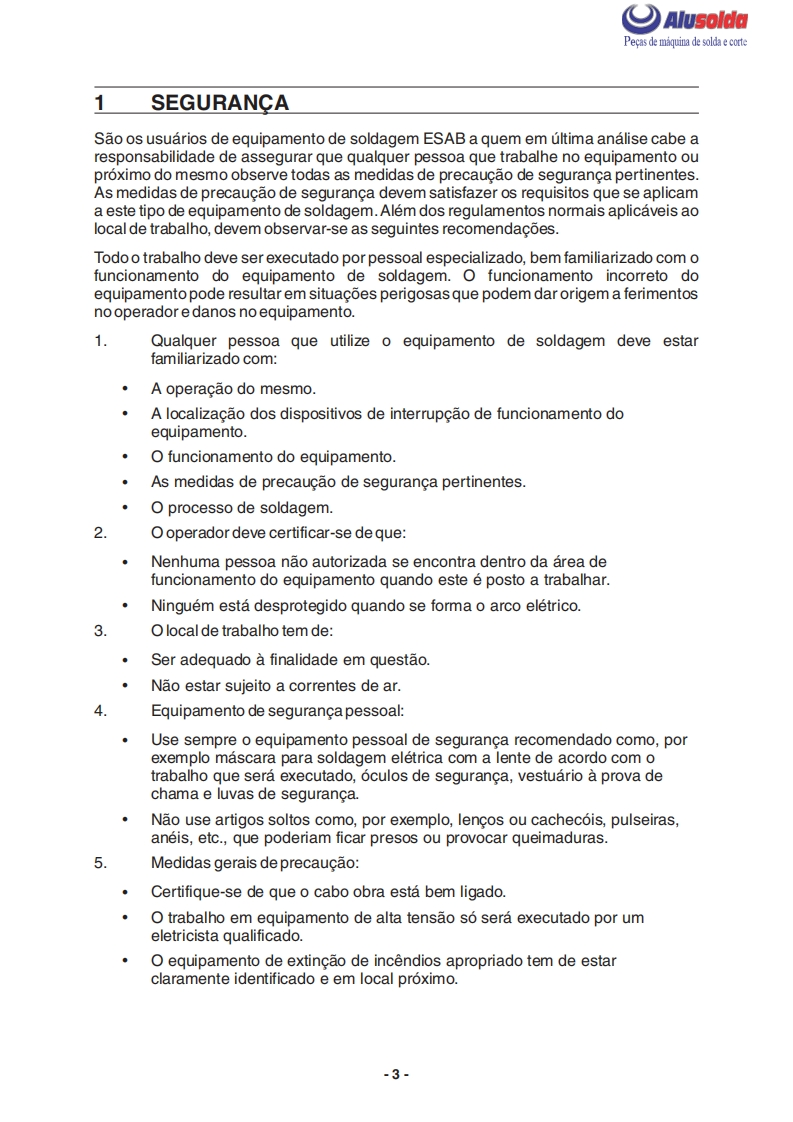 Alusolda
Peças de máquina de solda e corte

1 SEGURANÇA

São os usuários de equipamento de soldagem ESAB a quem em última análise cabe a responsabilidade de assegurar que qualquer pessoa que trabalhe no equipamento ou próximo do mesmo observe todas as medidas de precaução de segurança pertinentes. As medidas de precaução de segurança devem satisfazer os requisitos que se aplicam a este tipo de equipamento de soldagem. Além dos regulamentos normais aplicáveis ao local de trabalho, devem observar-se as seguintes recomendações.

Todo o trabalho deve ser executado por pessoal especializado, bem familiarizado com o funcionamento do equipamento de soldagem. O funcionamento incorreto do equipamento pode resultar em situações perigosas que podem dar origem a ferimentos no operador e danos no equipamento.

1. Qualquer pessoa que utilize o equipamento de soldagem deve estar familiarizado com:

• A operação do mesmo.
• A localização dos dispositivos de interrupção de funcionamento do equipamento.
• O funcionamento do equipamento.
• As medidas de precaução de segurança pertinentes.
• O processo de soldagem.

2. O operador deve certificar-se de que:

• Nenhuma pessoa não autorizada se encontra dentro da área de funcionamento do equipamento quando este é posto a trabalhar.
• Ninguém está desprotegido quando se forma o arco elétrico.

3. O local de trabalho tem de:

• Ser adequado à finalidade em questão.
• Não estar sujeito a correntes de ar.

4. Equipamento de segurança pessoal:

• Use sempre o equipamento pessoal de segurança recomendado como, por exemplo máscara para soldagem elétrica com a lente de acordo com o trabalho que será executado, óculos de segurança, vestuário à prova de chama e luvas de segurança.
• Não use artigos soltos como, por exemplo, lenços ou cachecóis, pulseiras, anéis, etc., que poderiam ficar presos ou provocar queimaduras.

5. Medidas gerais de precaução:

• Certifique-se de que o cabo obra está bem ligado.
• O trabalho em equipamento de alta tensão só será executado por um eletricista qualificado.
• O equipamento de extinção de incêndios apropriado tem de estar claramente identificado e em local próximo.

- 3 -